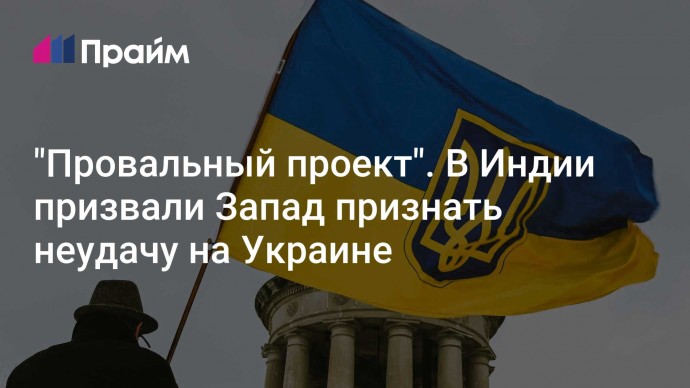 Прайм

"Провальный проект". В Индии призвали Запад признать неудачу на Украине